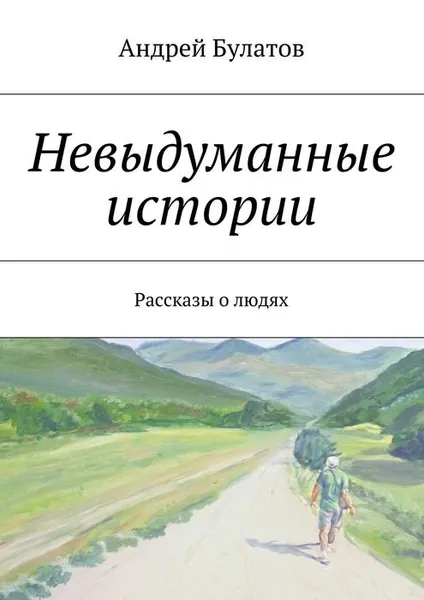 Андрей Булатов

Невыдуманные истории

Рассказы о людях